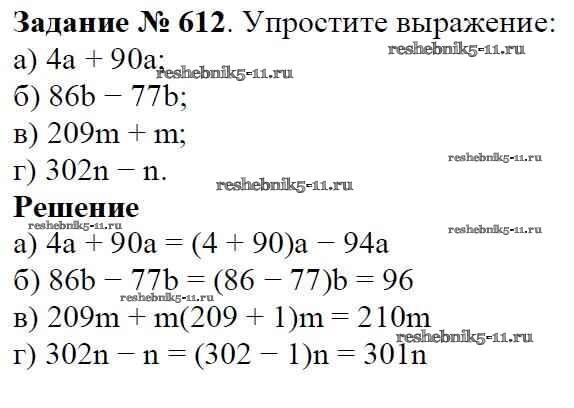 **Задание № 612**. Упростите выражение:
reshebnik5-11.ru
а) $4a + 90a$;
reshebnik5-11.ru
б) $86b - 77b$;
в) $209m + m$;
reshebnik5-11.ru
г) $302n - n$.
reshebnik5-11.ru
**Решение**
reshebnik5-11.ru
reshebnik5-11.ru
а) $4a + 90a = (4 + 90)a - 94a$
б) $86b - 77b = (86 - 77)b = 96$
reshebnik5-11.ru
в) $209m + m(209 + 1)m = 210m$
reshebnik5-11.ru
г) $302n - n = (302 - 1)n = 301n$